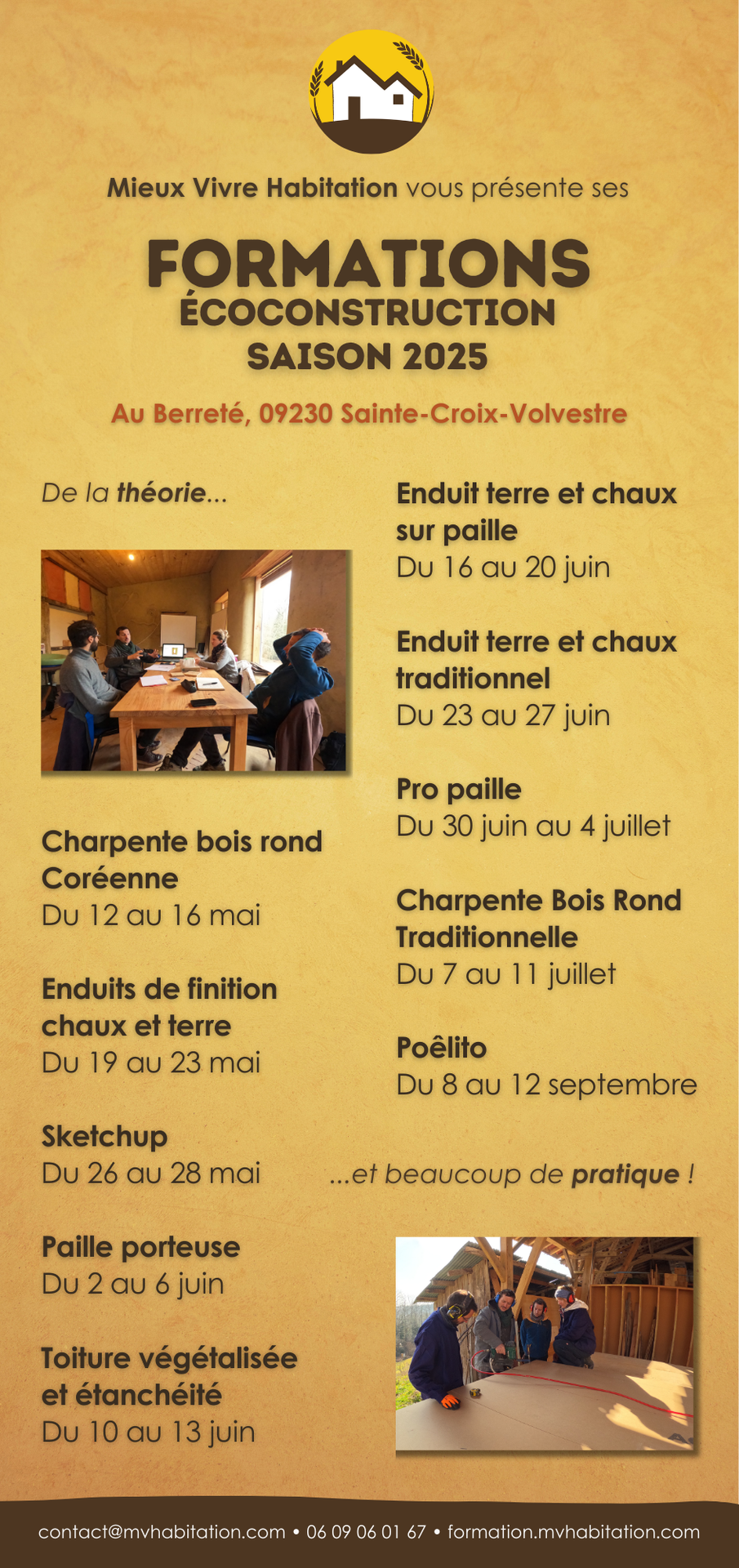 Mieux Vivre Habitation vous présente ses

FORMATIONS
ÉCOCONSTRUCTION
SAISON 2025

Au Berreté, 09230 Sainte-Croix-Volvestre

De la théorie...

Charpente bois rond Coréenne
Du 12 au 16 mai

Enduits de finition chaux et terre
Du 19 au 23 mai

Sketchup
Du 26 au 28 mai

Paille porteuse
Du 2 au 6 juin

Toiture végétalisée et étanchéité
Du 10 au 13 juin

Enduit terre et chaux sur paille
Du 16 au 20 juin

Enduit terre et chaux traditionnel
Du 23 au 27 juin

Pro paille
Du 30 juin au 4 juillet

Charpente Bois Rond Traditionnelle
Du 7 au 11 juillet

Poêlito
Du 8 au 12 septembre

...et beaucoup de pratique !

contact@mvhabitation.com • 06 09 06 01 67 • formation.mvhabitation.com